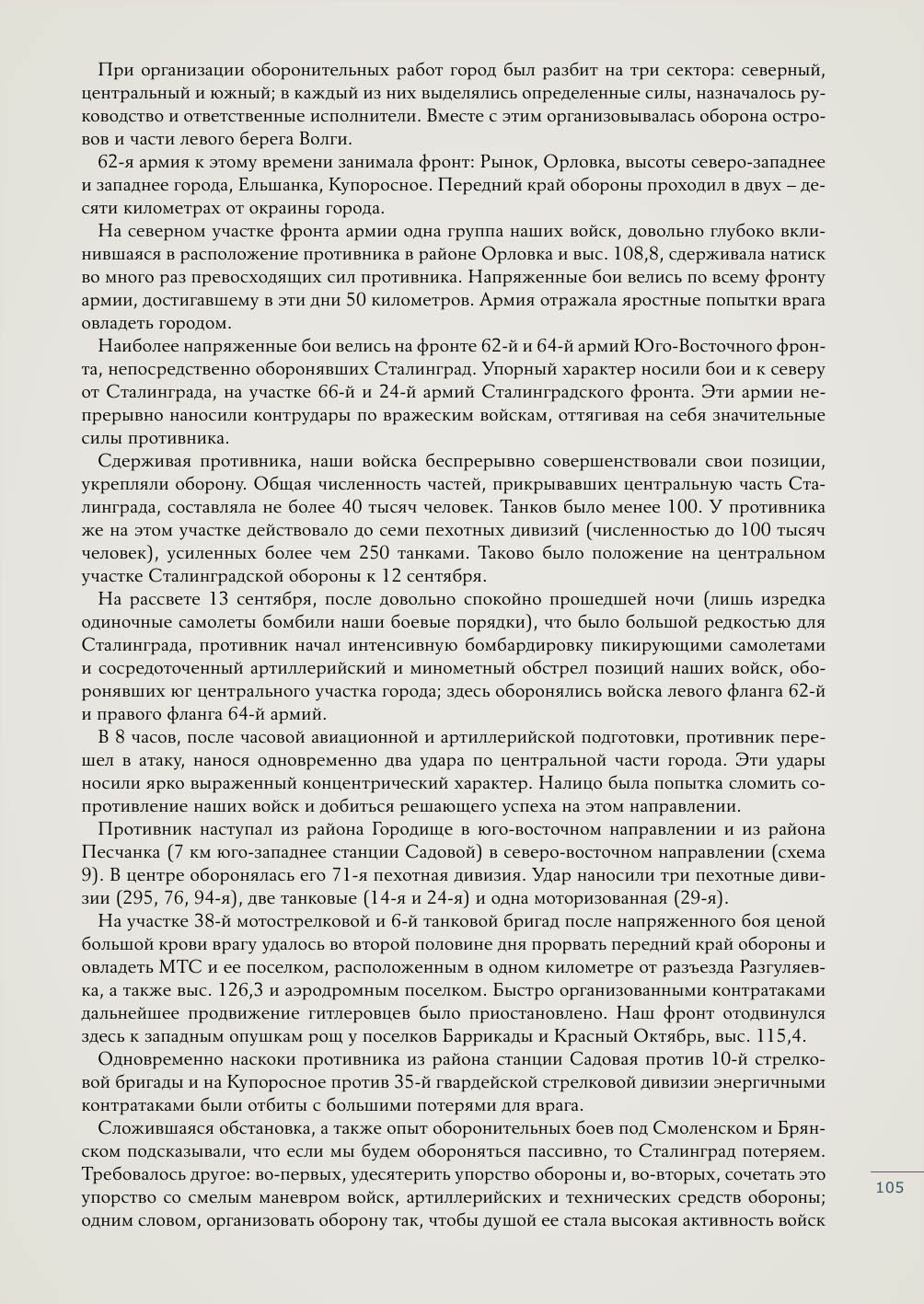 При организации оборонительных работ город был разбит на три сектора: северный, центральный и южный; в каждый из них выделялись определенные силы, назначалось руководство и ответственные исполнители. Вместе с этим организовывалась оборона островов и части левого берега Волги.

62-я армия к этому времени занимала фронт: Рынок, Орловка, высоты северо-западнее и западнее города, Ельшанка, Купоросное. Передний край обороны проходил в двух – десяти километрах от окраины города.

На северном участке фронта армии одна группа наших войск, довольно глубоко вклинившаяся в расположение противника в районе Орловка и выс. 108,8, сдерживала натиск во много раз превосходящих сил противника. Напряженные бои велись по всему фронту армии, достигавшему в эти дни 50 километров. Армия отражала яростные попытки врага овладеть городом.

Наиболее напряженные бои велись на фронте 62-й и 64-й армий Юго-Восточного фронта, непосредственно оборонявших Сталинград. Упорный характер носили бои и к северу от Сталинграда, на участке 66-й и 24-й армий Сталинградского фронта. Эти армии непрерывно наносили контрудары по вражеским войскам, оттягивая на себя значительные силы противника.

Сдерживая противника, наши войска беспрерывно совершенствовали свои позиции, укрепляли оборону. Общая численность частей, прикрывавших центральную часть Сталинграда, составляла не более 40 тысяч человек. Танков было менее 100. У противника же на этом участке действовало до семи пехотных дивизий (численностью до 100 тысяч человек), усиленных более чем 250 танками. Таково было положение на центральном участке Сталинградской обороны к 12 сентября.

На рассвете 13 сентября, после довольно спокойно прошедшей ночи (лишь изредка одиночные самолеты бомбили наши боевые порядки), что было большой редкостью для Сталинграда, противник начал интенсивную бомбардировку пикирующими самолетами и сосредоточенный артиллерийский и минометный обстрел позиций наших войск, оборонявших юг центрального участка города; здесь оборонялись войска левого фланга 62-й и правого фланга 64-й армий.

В 8 часов, после часовой авиационной и артиллерийской подготовки, противник перешел в атаку, нанося одновременно два удара по центральной части города. Эти удары носили ярко выраженный концентрический характер. Налицо была попытка сломить сопротивление наших войск и добиться решающего успеха на этом направлении.

Противник наступал из района Городище в юго-восточном направлении и из района Песчанка (7 км юго-западнее станции Садовой) в северо-восточном направлении (схема 9). В центре оборонялась его 71-я пехотная дивизия. Удар наносили три пехотные дивизии (295, 76, 94-я), две танковые (14-я и 24-я) и одна моторизованная (29-я).

На участке 38-й мотострелковой и 6-й танковой бригад после напряженного боя ценой большой крови врагу удалось во второй половине дня прорвать передний край обороны и овладеть МТС и ее поселком, расположенным в одном километре от разъезда Разгуляевка, а также выс. 126,3 и аэродромным поселком. Быстро организованными контратаками дальнейшее продвижение гитлеровцев было приостановлено. Наш фронт отодвинулся здесь к западным опушкам рощ у поселков Баррикады и Красный Октябрь, выс. 115,4.

Одновременно наскоки противника из района станции Садовая против 10-й стрелковой бригады и на Купоросное против 35-й гвардейской стрелковой дивизии энергичными контратаками были отбиты с большими потерями для врага.

Сложившаяся обстановка, а также опыт оборонительных боев под Смоленском и Брянском подсказывали, что если мы будем обороняться пассивно, то Сталинград потеряем. Требовалось другое: во-первых, удесятерить упорство обороны и, во-вторых, сочетать это упорство со смелым маневром войск, артиллерийских и технических средств обороны; одним словом, организовать оборону так, чтобы душой ее стала высокая активность войск

105